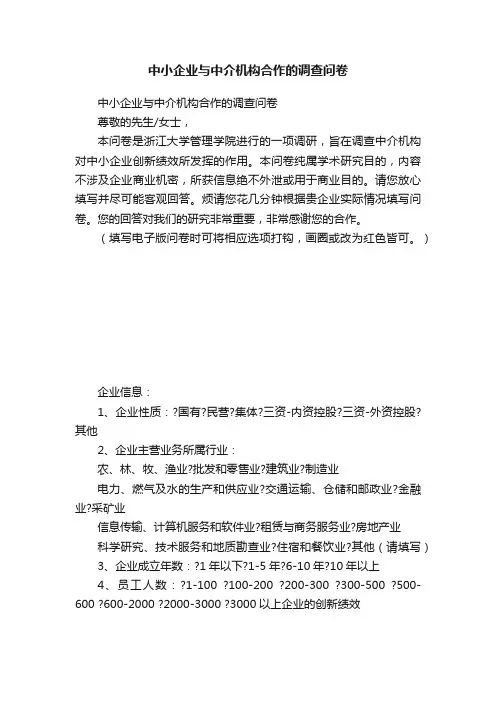 中小企业与中介机构合作的调查问卷

中小企业与中介机构合作的调查问卷

尊敬的先生/女士，

本问卷是浙江大学管理学院进行的一项调研，旨在调查中介机构对中小企业创新绩效所发挥的作用。本问卷纯属学术研究目的，内容不涉及企业商业机密，所获信息绝不外泄或用于商业目的。请您放心填写并尽可能客观回答。烦请您花几分钟根据贵企业实际情况填写问卷。您的回答对我们的研究非常重要，非常感谢您的合作。

（填写电子版问卷时可将相应选项打钩，画圈或改为红色皆可。）

企业信息：

1、企业性质：?国有?民营?集体?三资-内资控股?三资-外资控股?其他

2、企业主营业务所属行业：

农、林、牧、渔业?批发和零售业?建筑业?制造业

电力、燃气及水的生产和供应业?交通运输、仓储和邮政业?金融业?采矿业

信息传输、计算机服务和软件业?租赁与商务服务业?房地产业

科学研究、技术服务和地质勘查业?住宿和餐饮业?其他（请填写）

3、企业成立年数：?1 年以下?1-5 年?6-10 年?10 年以上

4、员工人数：?1-100 ?100-200 ?200-300 ?300-500 ?500-600 ?600-2000 ?2000-3000 ?3000 以上企业的创新绩效